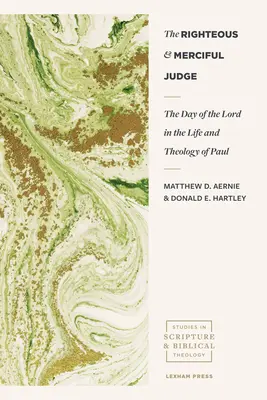 The RIGHTEOUS & MERCIFUL JUDGE

The Day of the Lord in the Life and Theology of Paul

MATTHEW D. AERNIE & DONALD E. HARTLEY

STUDIES IN SCRIPTURE & BIBLICAL THEOLOGY

LEXHAM PRESS